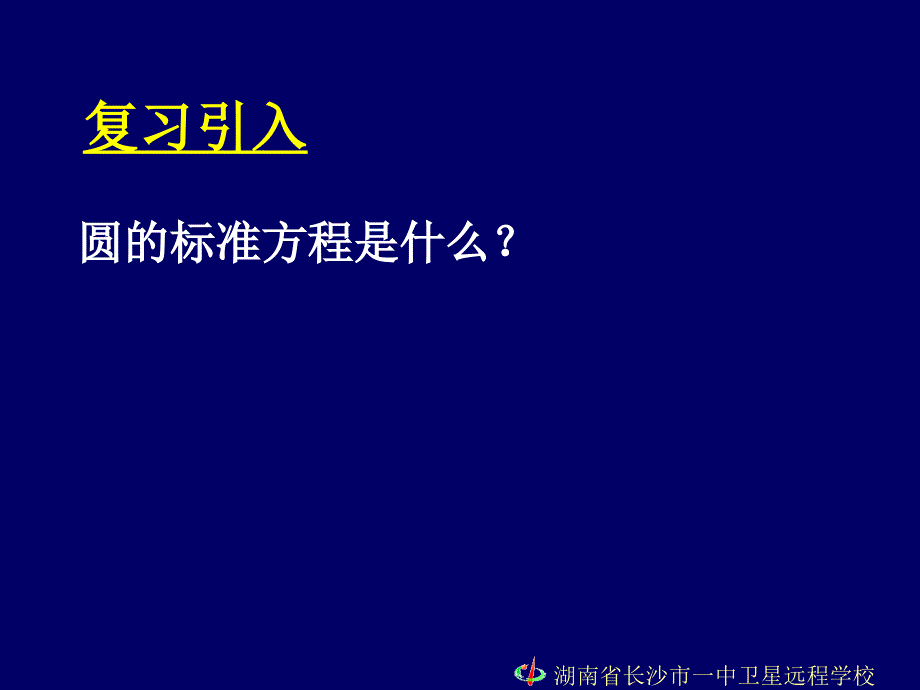 复习引入

圆的标准方程是什么？

湖南省长沙市一中卫星远程学校